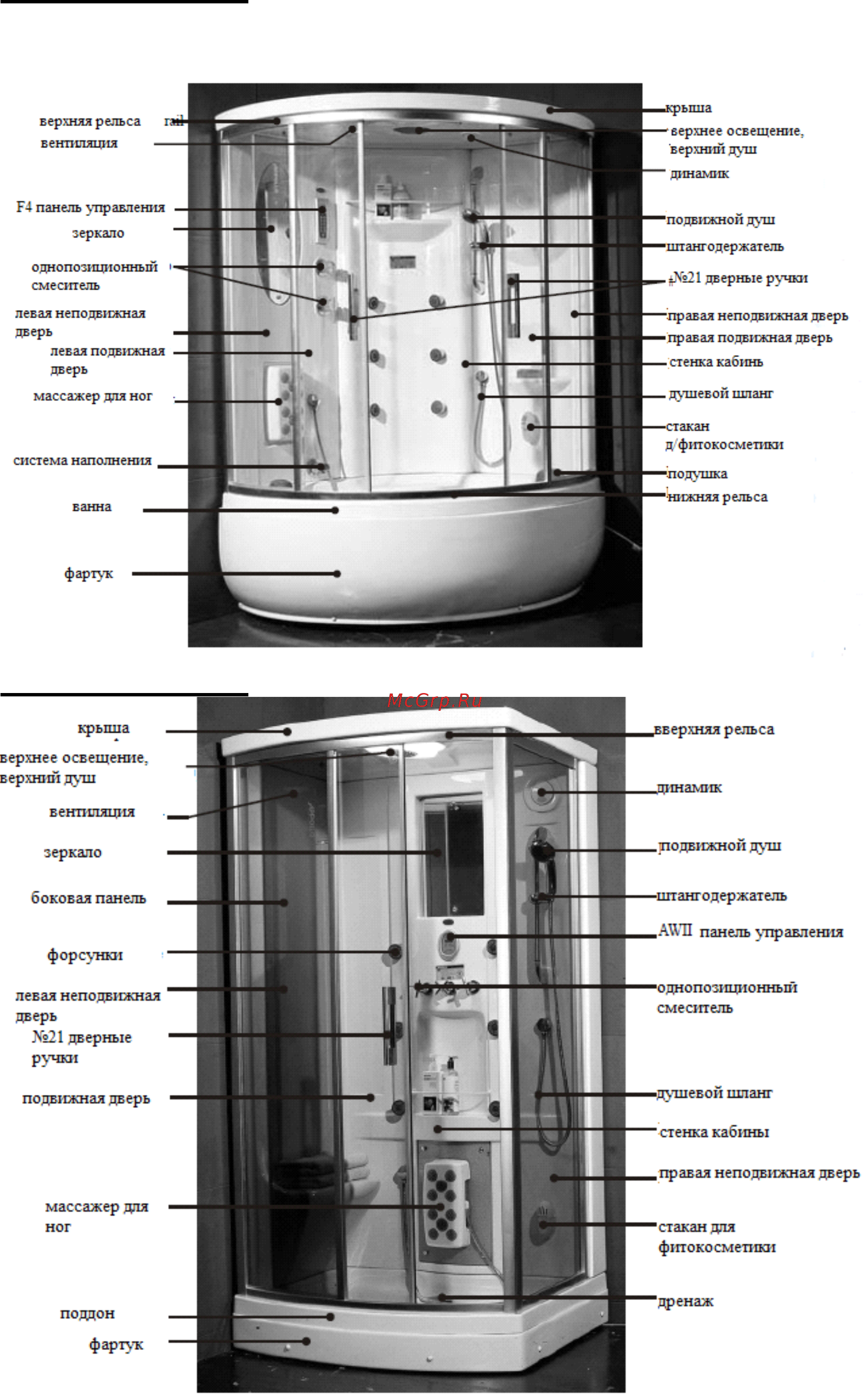 верхняя рельса rail
вентиляция
F4 панель управления
зеркало
однопозиционный смеситель
левая неподвижная дверь
левая подвижная дверь
массажер для ног
система наполнения
ванна
фартук

крыша
верхнее освещение, верхний душ
динамик
подвижной душ
штангодержатель
№21 дверные ручки
правая неподвижная дверь
правая подвижная дверь
стенка кабинь
душевой шланг
стакан д/фитокосметики
подушка
нижняя рельса

McGrp.Ru

крыша
верхнее освещение, верхний душ
вентиляция
зеркало
боковая панель
форсунки
левая неподвижная дверь
№21 дверные ручки
подвижная дверь
массажер для ног
поддон
фартук

вверхняя рельса
динамик
подвижной душ
штангодержатель
AWII панель управления
однопозиционный смеситель
душевой шланг
стенка кабины
правая неподвижная дверь
стакан для фитокосметики
дренаж